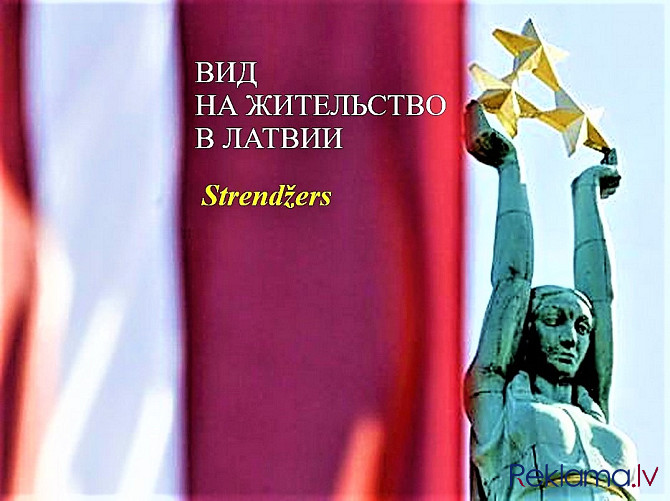 ВИД
НА ЖИТЕЛЬСТВО
В ЛАТВИИ

Strendžers

Reklama.lv